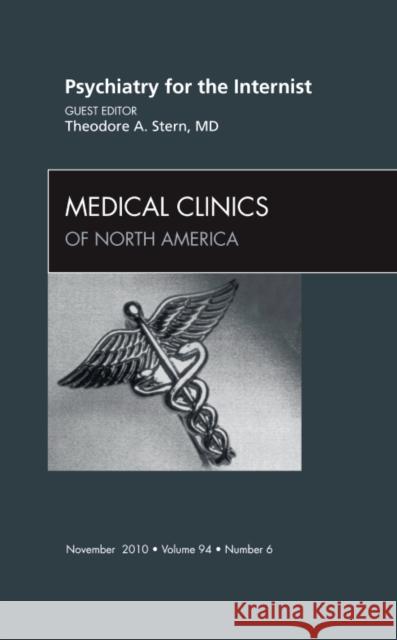 Psychiatry for the Internist
GUEST EDITOR
Theodore A. Stern, MD

MEDICAL CLINICS
OF NORTH AMERICA

November 2010 • Volume 94 • Number 6

Kraina Książek